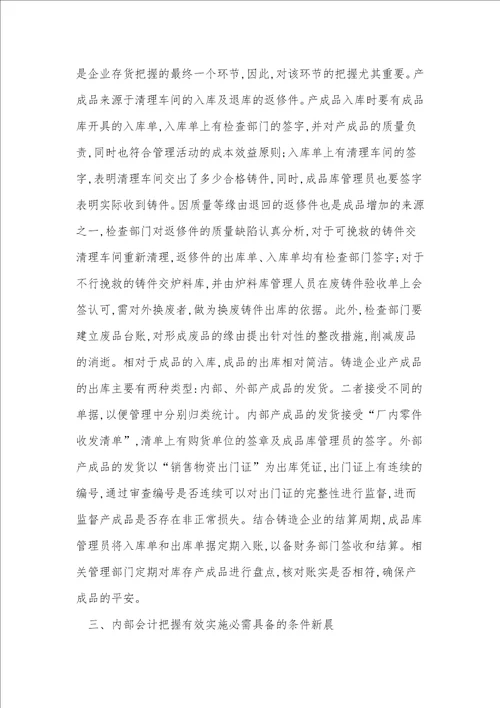 是企业存货把握的最终一个环节，因此，对该环节的把握尤其重要。产成品来源于清理车间的入库及退库的返修件。产成品入库时要有成品库开具的入库单，入库单上有检查部门的签字，并对产成品的质量负责，同时也符合管理活动的成本效益原则；入库单上有清理车间的签字，表明清理车间交出了多少合格铸件，同时，成品库管理员也要签字表明实际收到铸件。因质量等缘由退回的返修件也是成品增加的来源之一，检查部门对返修件的质量缺陷认真分析，对于可挽救的铸件交清理车间重新清理，返修件的出库单、入库单均有检查部门签字；对于不行挽救的铸件交炉料库，并由炉料库管理人员在废铸件验收单上会签认可，需对外换废者，做为换废铸件出库的依据。此外，检查部门要建立废品台账，对形成废品的缘由提出针对性的整改措施，削减废品的消逝。相对于成品的入库，成品的出库相对简洁。铸造企业产成品的出库主要有两种类型：内部、外部产成品的发货。二者接受不同的单据，以便管理中分别归类统计。内部产成品的发货接受“厂内零件收发清单”，清单上有购货单位的签章及成品库管理员的签字。外部产成品的发货以“销售物资出门证”为出库凭证，出门证上有连续的编号，通过审查编号是否连续可以对出门证的完整性进行监督，进而监督产成品是否存在非正常损失。结合铸造企业的结算周期，成品库管理员将入库单和出库单据定期入账，以备财务部门签收和结算。相关管理部门定期对库存产成品进行盘点，核对账实是否相符，确保产成品的平安。

三、内部会计把握有效实施必需具备的条件新晨